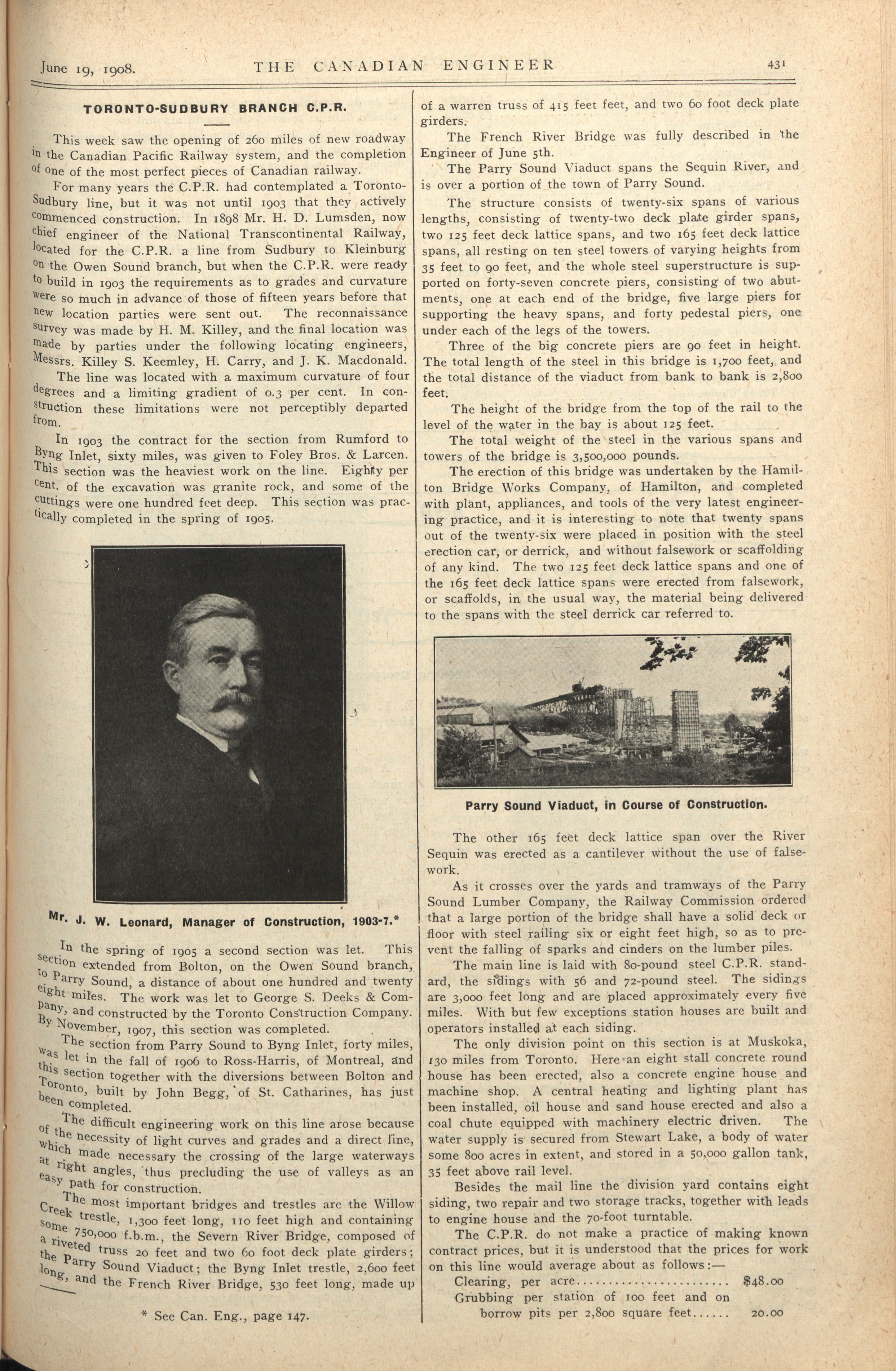 June 19, 1908. THE CANADIAN ENGINEER 431

TORONTO-SUDBURY BRANCH C.P.R.

This week saw the opening of 260 miles of new roadway in the Canadian Pacific Railway system, and the completion of one of the most perfect pieces of Canadian railway.

For many years the C.P.R. had contemplated a Toronto-Sudbury line, but it was not until 1903 that they actively commenced construction. In 1898 Mr. H. D. Lumsden, now chief engineer of the National Transcontinental Railway, located for the C.P.R. a line from Sudbury to Kleinburg on the Owen Sound branch, but when the C.P.R. were ready to build in 1903 the requirements as to grades and curvature were so much in advance of those of fifteen years before that new location parties were sent out. The reconnaissance survey was made by H. M. Killey, and the final location was made by parties under the following locating engineers, Messrs. Killey S. Keemley, H. Carry, and J. K. Macdonald.

The line was located with a maximum curvature of four degrees and a limiting gradient of 0.3 per cent. In construction these limitations were not perceptibly departed from.

In 1903 the contract for the section from Rumford to Byng Inlet, sixty miles, was given to Foley Bros. & Larcen. This section was the heaviest work on the line. Eighty per cent. of the excavation was granite rock, and some of the cuttings were one hundred feet deep. This section was practically completed in the spring of 1905.

Mr. J. W. Leonard, Manager of Construction, 1903-7.*

In the spring of 1905 a second section was let. This section extended from Bolton, on the Owen Sound branch, to Parry Sound, a distance of about one hundred and twenty eight miles. The work was let to George S. Deeks & Company, and constructed by the Toronto Construction Company. By November, 1907, this section was completed.

The section from Parry Sound to Byng Inlet, forty miles, was let in the fall of 1906 to Ross-Harris, of Montreal, and this section together with the diversions between Bolton and Toronto, built by John Begg, of St. Catharines, has just been completed.

The difficult engineering work on this line arose because of the necessity of light curves and grades and a direct line, which made necessary the crossing of the large waterways at right angles, thus precluding the use of valleys as an easy path for construction.

The most important bridges and trestles are the Willow Creek trestle, 1,300 feet long, 110 feet high and containing some 750,000 f.b.m., the Severn River Bridge, composed of a riveted truss 20 feet and two 60 foot deck plate girders; the Parry Sound Viaduct; the Byng Inlet trestle, 2,600 feet long, and the French River Bridge, 530 feet long, made up

* See Can. Eng., page 147.

of a warren truss of 415 feet feet, and two 60 foot deck plate girders.

The French River Bridge was fully described in the Engineer of June 5th.

The Parry Sound Viaduct spans the Sequin River, and is over a portion of the town of Parry Sound.

The structure consists of twenty-six spans of various lengths, consisting of twenty-two deck plate girder spans, two 125 feet deck lattice spans, and two 165 feet deck lattice spans, all resting on ten steel towers of varying heights from 35 feet to 90 feet, and the whole steel superstructure is supported on forty-seven concrete piers, consisting of two abutments, one at each end of the bridge, five large piers for supporting the heavy spans, and forty pedestal piers, one under each of the legs of the towers.

Three of the big concrete piers are 90 feet in height. The total length of the steel in this bridge is 1,700 feet, and the total distance of the viaduct from bank to bank is 2,800 feet.

The height of the bridge from the top of the rail to the level of the water in the bay is about 125 feet.

The total weight of the steel in the various spans and towers of the bridge is 3,500,000 pounds.

The erection of this bridge was undertaken by the Hamilton Bridge Works Company, of Hamilton, and completed with plant, appliances, and tools of the very latest engineering practice, and it is interesting to note that twenty spans out of the twenty-six were placed in position with the steel erection car, or derrick, and without falsework or scaffolding of any kind. The two 125 feet deck lattice spans and one of the 165 feet deck lattice spans were erected from falsework, or scaffolds, in the usual way, the material being delivered to the spans with the steel derrick car referred to.

Parry Sound Viaduct, in Course of Construction.

The other 165 feet deck lattice span over the River Sequin was erected as a cantilever without the use of falsework.

As it crosses over the yards and tramways of the Parry Sound Lumber Company, the Railway Commission ordered that a large portion of the bridge shall have a solid deck or floor with steel railing six or eight feet high, so as to prevent the falling of sparks and cinders on the lumber piles.

The main line is laid with 80-pound steel C.P.R. standard, the sidings with 56 and 72-pound steel. The sidings are 3,000 feet long and are placed approximately every five miles. With but few exceptions station houses are built and operators installed at each siding.

The only division point on this section is at Muskoka, 130 miles from Toronto. Here an eight stall concrete round house has been erected, also a concrete engine house and machine shop. A central heating and lighting plant has been installed, oil house and sand house erected and also a coal chute equipped with machinery electric driven. The water supply is secured from Stewart Lake, a body of water some 800 acres in extent, and stored in a 50,000 gallon tank, 35 feet above rail level.

Besides the mail line the division yard contains eight siding, two repair and two storage tracks, together with leads to engine house and the 70-foot turntable.

The C.P.R. do not make a practice of making known contract prices, but it is understood that the prices for work on this line would average about as follows:—

Clearing, per acre........................ $48.00
Grubbing per station of 100 feet and on borrow pits per 2,800 square feet...... 20.00